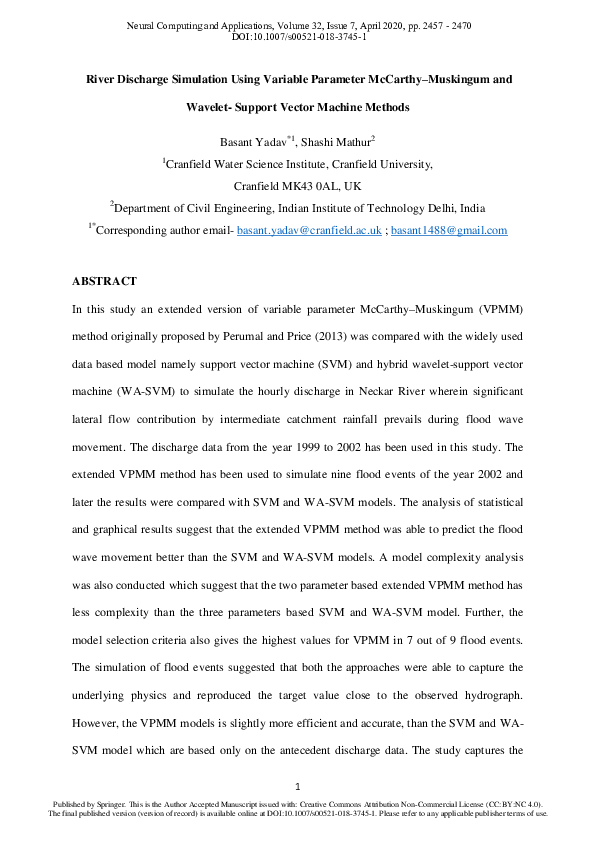 Neural Computing and Applications, Volume 32, Issue 7, April 2020, pp. 2457 - 2470
DOI:10.1007/s00521-018-3745-1

River Discharge Simulation Using Variable Parameter McCarthy–Muskingum and Wavelet- Support Vector Machine Methods

Basant Yadav$^{*1}$, Shashi Mathur$^{2}$

$^{1}$Cranfield Water Science Institute, Cranfield University, Cranfield MK43 0AL, UK

$^{2}$Department of Civil Engineering, Indian Institute of Technology Delhi, India

$^{1*}$Corresponding author email- basant.yadav@cranfield.ac.uk ; basant1488@gmail.com

ABSTRACT

In this study an extended version of variable parameter McCarthy–Muskingum (VPMM) method originally proposed by Perumal and Price (2013) was compared with the widely used data based model namely support vector machine (SVM) and hybrid wavelet-support vector machine (WA-SVM) to simulate the hourly discharge in Neckar River wherein significant lateral flow contribution by intermediate catchment rainfall prevails during flood wave movement. The discharge data from the year 1999 to 2002 has been used in this study. The extended VPMM method has been used to simulate nine flood events of the year 2002 and later the results were compared with SVM and WA-SVM models. The analysis of statistical and graphical results suggest that the extended VPMM method was able to predict the flood wave movement better than the SVM and WA-SVM models. A model complexity analysis was also conducted which suggest that the two parameter based extended VPMM method has less complexity than the three parameters based SVM and WA-SVM model. Further, the model selection criteria also gives the highest values for VPMM in 7 out of 9 flood events. The simulation of flood events suggested that both the approaches were able to capture the underlying physics and reproduced the target value close to the observed hydrograph. However, the VPMM models is slightly more efficient and accurate, than the SVM and WA-SVM model which are based only on the antecedent discharge data. The study captures the

1

Published by Springer. This is the Author Accepted Manuscript issued with: Creative Commons Attribution Non-Commercial License (CC:BY:NC 4.0).
The final published version (version of record) is available online at DOI:10.1007/s00521-018-3745-1. Please refer to any applicable publisher terms of use.